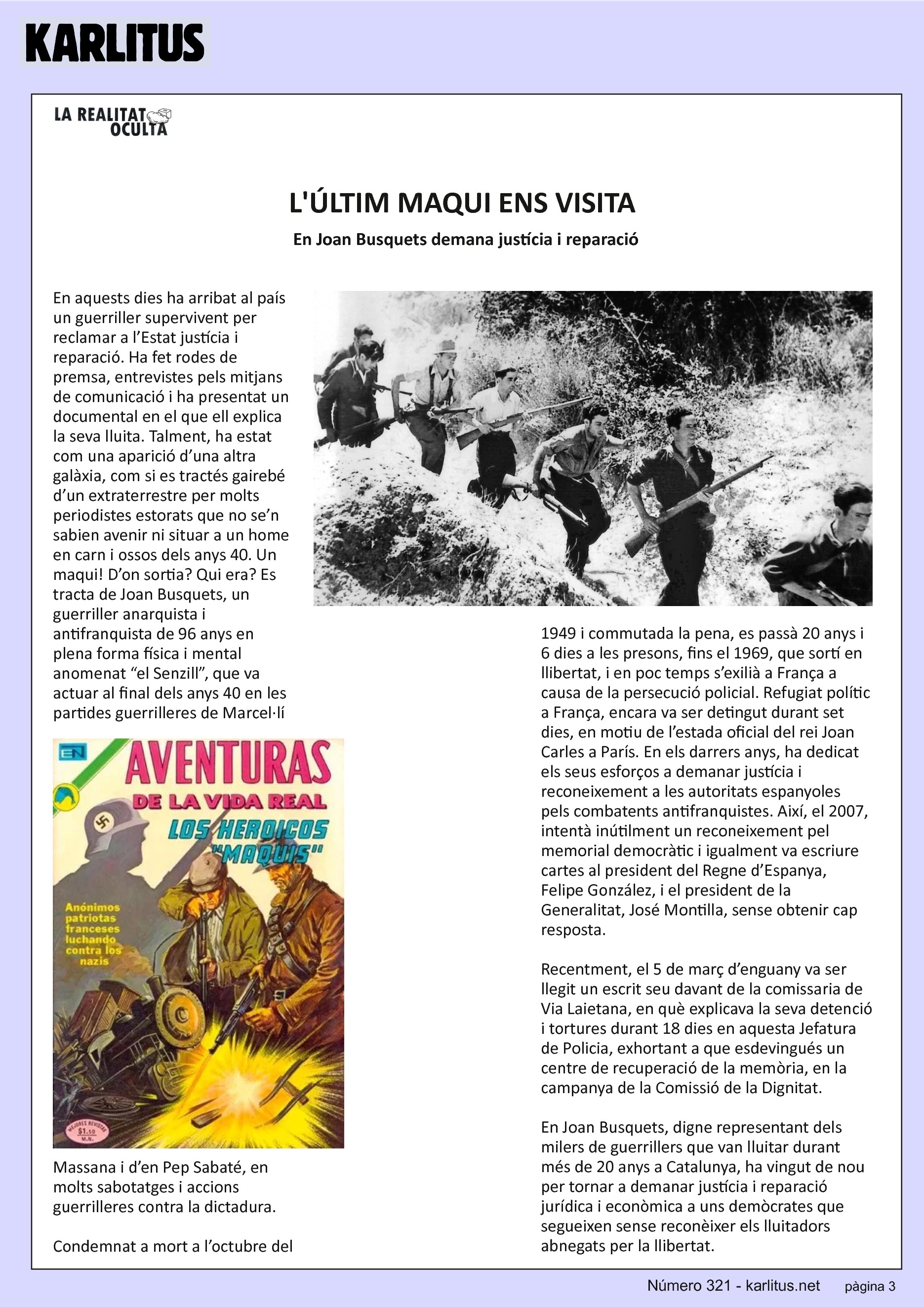 KARLITUS

LA REALITAT OCULTA

L'ÚLTIM MAQUI ENS VISITA

En Joan Busquets demana justícia i reparació

En aquests dies ha arribat al país un guerriller supervivent per reclamar a l'Estat justícia i reparació. Ha fet rodes de premsa, entrevistes pels mitjans de comunicació i ha presentat un documental en el que ell explica la seva lluita. Talment, ha estat com una aparició d'una altra galàxia, com si es tractés gairebé d'un extraterrestre per molts periodistes estorats que no se'n sabien avenir ni situar a un home en carn i ossos dels anys 40. Un maqui! D'on sortia? Qui era? Es tracta de Joan Busquets, un guerriller anarquista i antifranquista de 96 anys en plena forma física i mental anomenat "el Senzill", que va actuar al final dels anys 40 en les partides guerrilleres de Marcel·lí

EN
AVENTURAS DE LA VIDA REAL
LOS HEROICOS "MAQUIS"
Anónimos patriotas franceses luchando contra los nazis
MEJORES REVISTAS $1.50 M.N.

Massana i d'en Pep Sabaté, en molts sabotatges i accions guerrilleres contra la dictadura.

Condemnat a mort a l'octubre del 1949 i commutada la pena, es passà 20 anys i 6 dies a les presons, fins el 1969, que sortí en llibertat, i en poc temps s'exilià a França a causa de la persecució policial. Refugiat polític a França, encara va ser detingut durant set dies, en motiu de l'estada oficial del rei Joan Carles a París. En els darrers anys, ha dedicat els seus esforços a demanar justícia i reconeixement a les autoritats espanyoles pels combatents antifranquistes. Així, el 2007, intentà inútilment un reconeixement pel memorial democràtic i igualment va escriure cartes al president del Regne d'Espanya, Felipe González, i el president de la Generalitat, José Montilla, sense obtenir cap resposta.

Recentment, el 5 de març d'enguany va ser llegit un escrit seu davant de la comissaria de Via Laietana, en què explicava la seva detenció i tortures durant 18 dies en aquesta Jefatura de Policia, exhortant a que esdevingués un centre de recuperació de la memòria, en la campanya de la Comissió de la Dignitat.

En Joan Busquets, digne representant dels milers de guerrillers que van lluitar durant més de 20 anys a Catalunya, ha vingut de nou per tornar a demanar justícia i reparació jurídica i econòmica a uns demòcrates que segueixen sense reconèixer els lluitadors abnegats per la llibertat.

Número 321 - karlitus.net pàgina 3